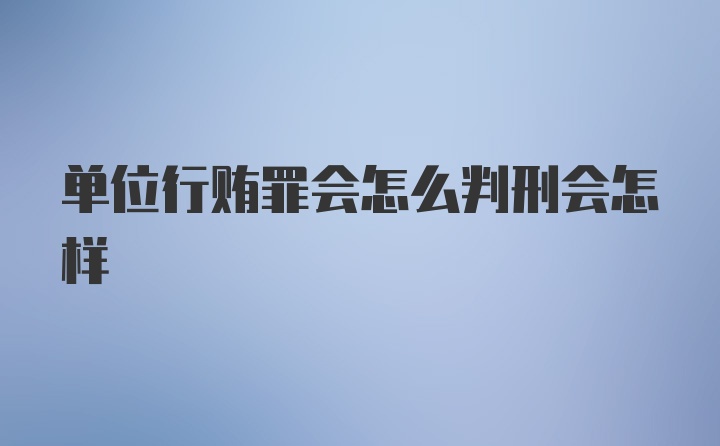 单位行贿罪会怎么判刑会怎样